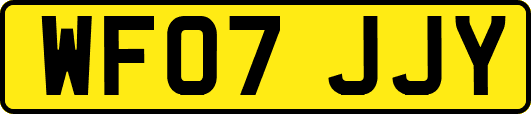 WF07 JJY